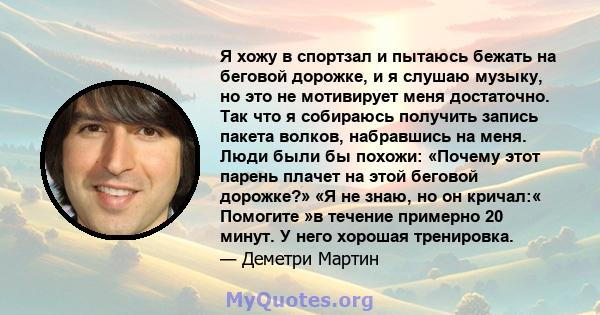 Я хожу в спортзал и пытаюсь бежать на беговой дорожке, и я слушаю музыку, но это не мотивирует меня достаточно. Так что я собираюсь получить запись пакета волков, набравшись на меня. Люди были бы похожи: «Почему этот парень плачет на этой беговой дорожке?» «Я не знаю, но он кричал:« Помогите »в течение примерно 20 минут. У него хорошая тренировка.
— Деметри Мартин

MyQuotes.org